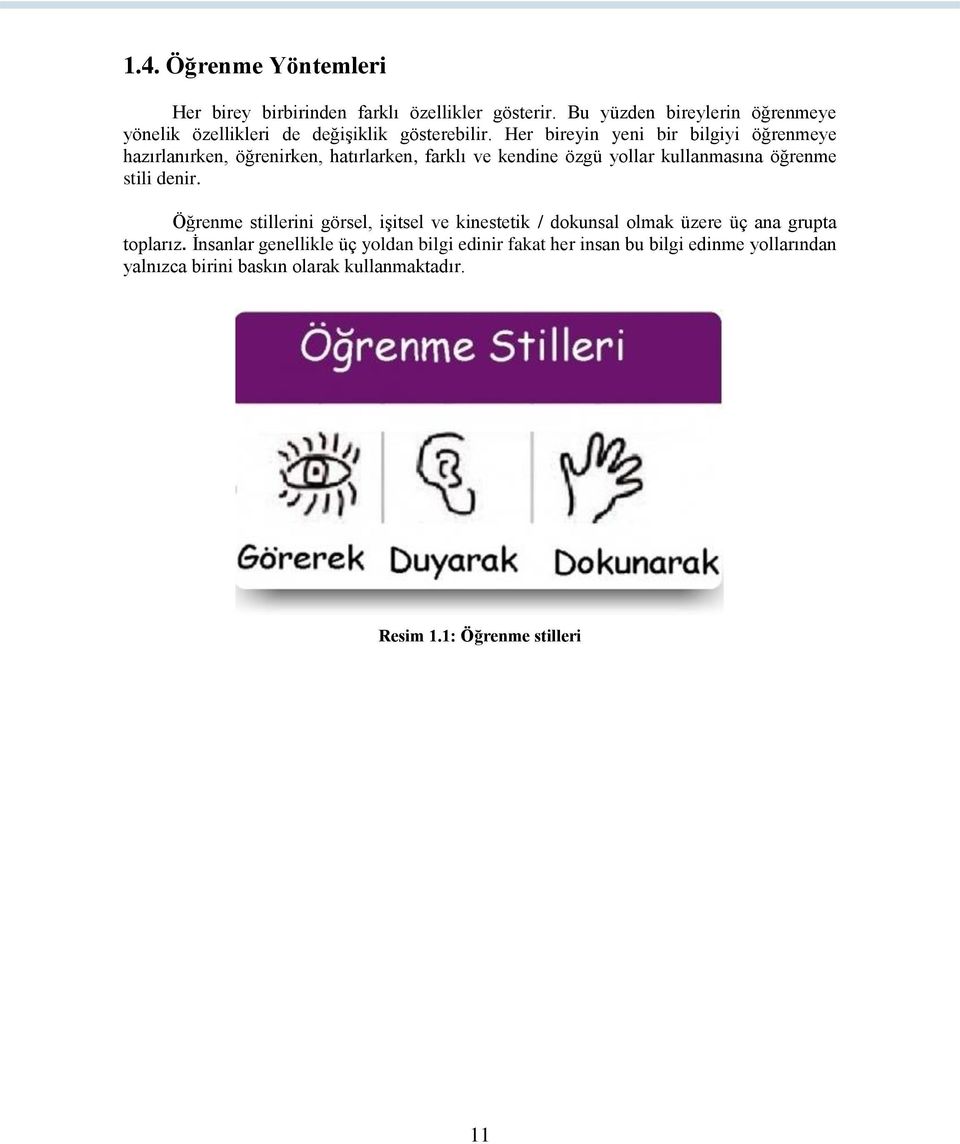 1.4. Öğrenme Yöntemleri

Her birey birbirinden farklı özellikler gösterir. Bu yüzden bireylerin öğrenmeye yönelik özellikleri de değişiklik gösterebilir. Her bireyin yeni bir bilgiyi öğrenmeye hazırlanırken, öğrenirken, hatırlarken, farklı ve kendine özgü yollar kullanmasına öğrenme stili denir.

Öğrenme stillerini görsel, işitsel ve kinestetik / dokunsal olmak üzere üç ana grupta toplarız. İnsanlar genellikle üç yoldan bilgi edinir fakat her insan bu bilgi edinme yollarından yalnızca birini baskın olarak kullanmaktadır.

Öğrenme Stilleri

Görerek Duyarak Dokunarak

Resim 1.1: Öğrenme stilleri

11